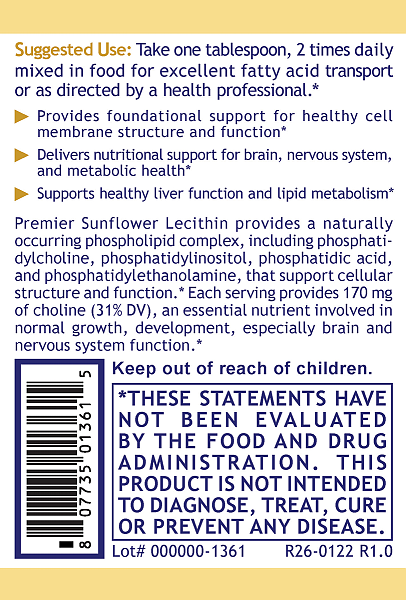 Suggested Use: Take one tablespoon, 2 times daily mixed in food for excellent fatty acid transport or as directed by a health professional.*

Provides foundational support for healthy cell membrane structure and function*

Delivers nutritional support for brain, nervous system, and metabolic health*

Supports healthy liver function and lipid metabolism*

Premier Sunflower Lecithin provides a naturally occurring phospholipid complex, including phosphatidylcholine, phosphatidylinositol, phosphatidic acid, and phosphatidylethanolamine, that support cellular structure and function.* Each serving provides 170 mg of choline (31% DV), an essential nutrient involved in normal growth, development, especially brain and nervous system function.*

8 07735 01361 5

Keep out of reach of children.

*THESE STATEMENTS HAVE NOT BEEN EVALUATED BY THE FOOD AND DRUG ADMINISTRATION. THIS PRODUCT IS NOT INTENDED TO DIAGNOSE, TREAT, CURE OR PREVENT ANY DISEASE.

Lot# 000000-1361 R26-0122 R1.0